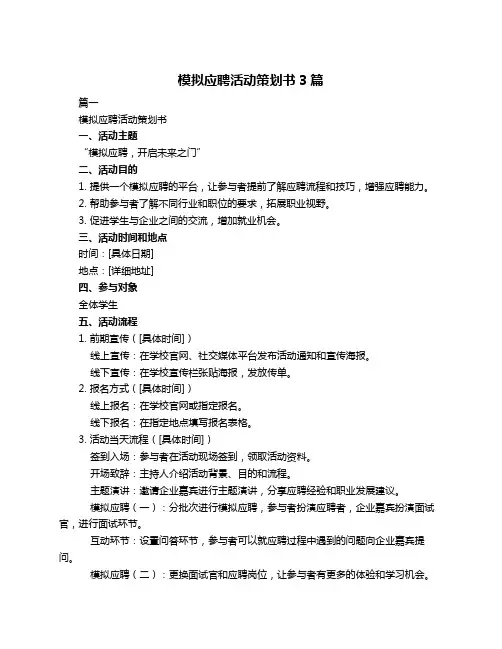 模拟应聘活动策划书 3 篇

篇一

模拟应聘活动策划书

一、活动主题

“模拟应聘，开启未来之门”

二、活动目的

1. 提供一个模拟应聘的平台，让参与者提前了解应聘流程和技巧，增强应聘能力。

2. 帮助参与者了解不同行业和职位的要求，拓展职业视野。

3. 促进学生与企业之间的交流，增加就业机会。

三、活动时间和地点

时间：[具体日期]

地点：[详细地址]

四、参与对象

全体学生

五、活动流程

1. 前期宣传（[具体时间]）

线上宣传：在学校官网、社交媒体平台发布活动通知和宣传海报。

线下宣传：在学校宣传栏张贴海报，发放传单。

2. 报名方式（[具体时间]）

线上报名：在学校官网或指定报名。

线下报名：在指定地点填写报名表格。

3. 活动当天流程（[具体时间]）

签到入场：参与者在活动现场签到，领取活动资料。

开场致辞：主持人介绍活动背景、目的和流程。

主题演讲：邀请企业嘉宾进行主题演讲，分享应聘经验和职业发展建议。

模拟应聘（一）：分批次进行模拟应聘，参与者扮演应聘者，企业嘉宾扮演面试官，进行面试环节。

互动环节：设置问答环节，参与者可以就应聘过程中遇到的问题向企业嘉宾提问。

模拟应聘（二）：更换面试官和应聘岗位，让参与者有更多的体验和学习机会。